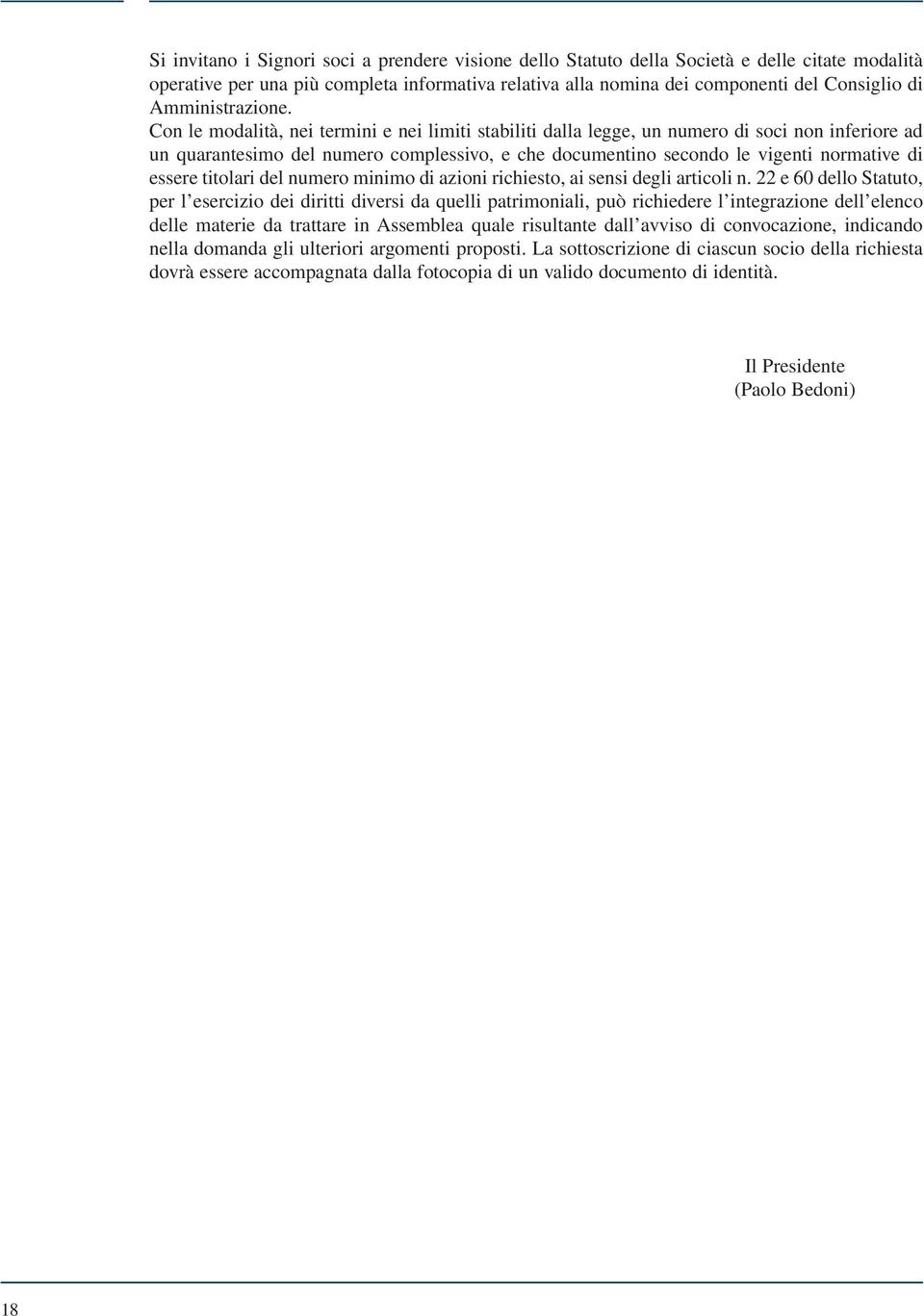 Si invitano i Signori soci a prendere visione dello Statuto della Società e delle citate modalità operative per una più completa informativa relativa alla nomina dei componenti del Consiglio di Amministrazione.
Con le modalità, nei termini e nei limiti stabiliti dalla legge, un numero di soci non inferiore ad un quarantesimo del numero complessivo, e che documentino secondo le vigenti normative di essere titolari del numero minimo di azioni richiesto, ai sensi degli articoli n. 22 e 60 dello Statuto, per l'esercizio dei diritti diversi da quelli patrimoniali, può richiedere l'integrazione dell'elenco delle materie da trattare in Assemblea quale risultante dall'avviso di convocazione, indicando nella domanda gli ulteriori argomenti proposti. La sottoscrizione di ciascun socio della richiesta dovrà essere accompagnata dalla fotocopia di un valido documento di identità.

Il Presidente
(Paolo Bedoni)

18